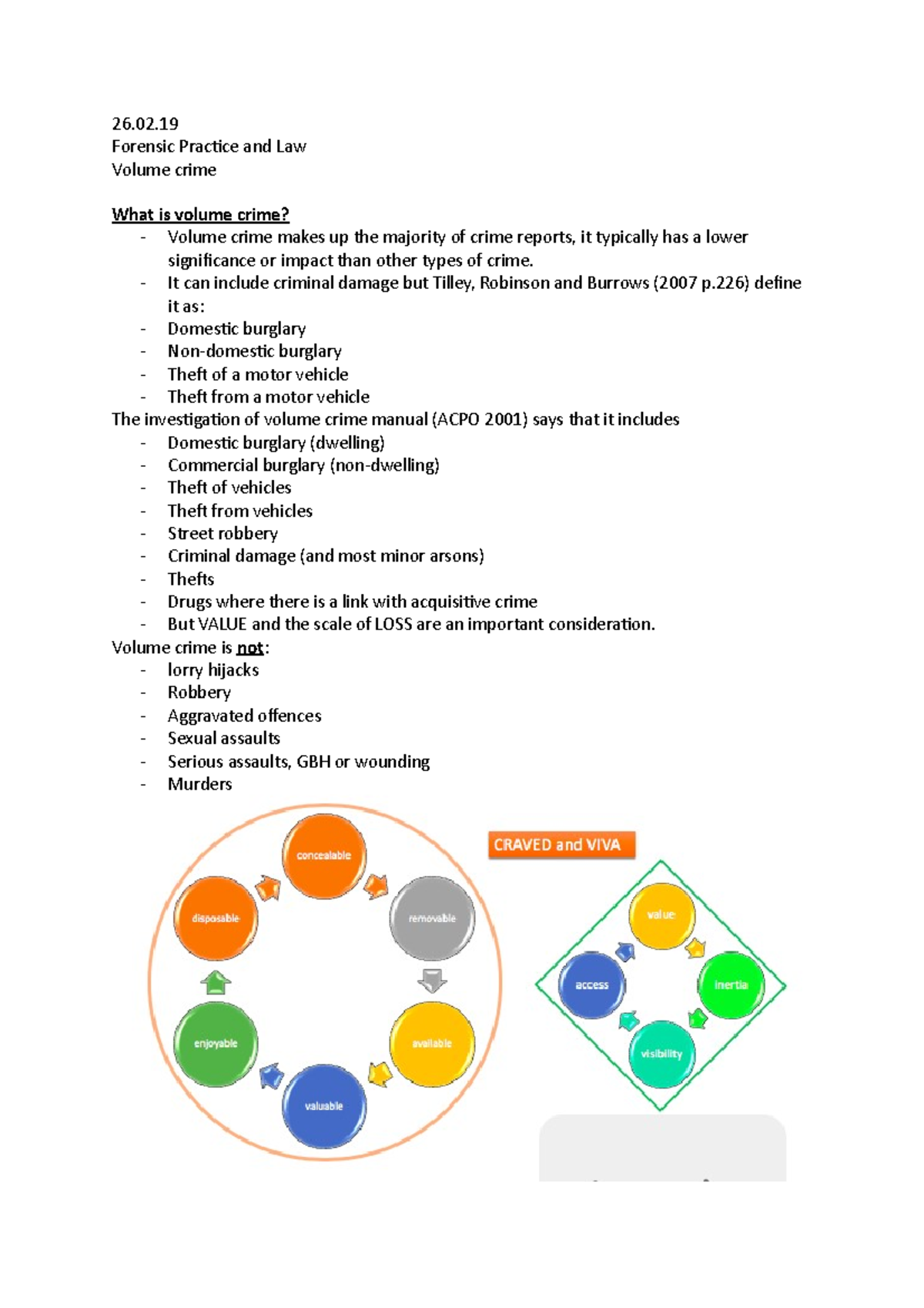 26.02.19
Forensic Practice and Law
Volume crime

What is volume crime?
- Volume crime makes up the majority of crime reports, it typically has a lower significance or impact than other types of crime.
- It can include criminal damage but Tilley, Robinson and Burrows (2007 p.226) define it as:
- Domestic burglary
- Non-domestic burglary
- Theft of a motor vehicle
- Theft from a motor vehicle
The investigation of volume crime manual (ACPO 2001) says that it includes
- Domestic burglary (dwelling)
- Commercial burglary (non-dwelling)
- Theft of vehicles
- Theft from vehicles
- Street robbery
- Criminal damage (and most minor arsons)
- Thefts
- Drugs where there is a link with acquisitive crime
- But VALUE and the scale of LOSS are an important consideration.
Volume crime is not:
- lorry hijacks
- Robbery
- Aggravated offences
- Sexual assaults
- Serious assaults, GBH or wounding
- Murders

concealable
removable
available
valuable
enjoyable
disposable

CRAVED and VIVA
value
inertia
visibility
access